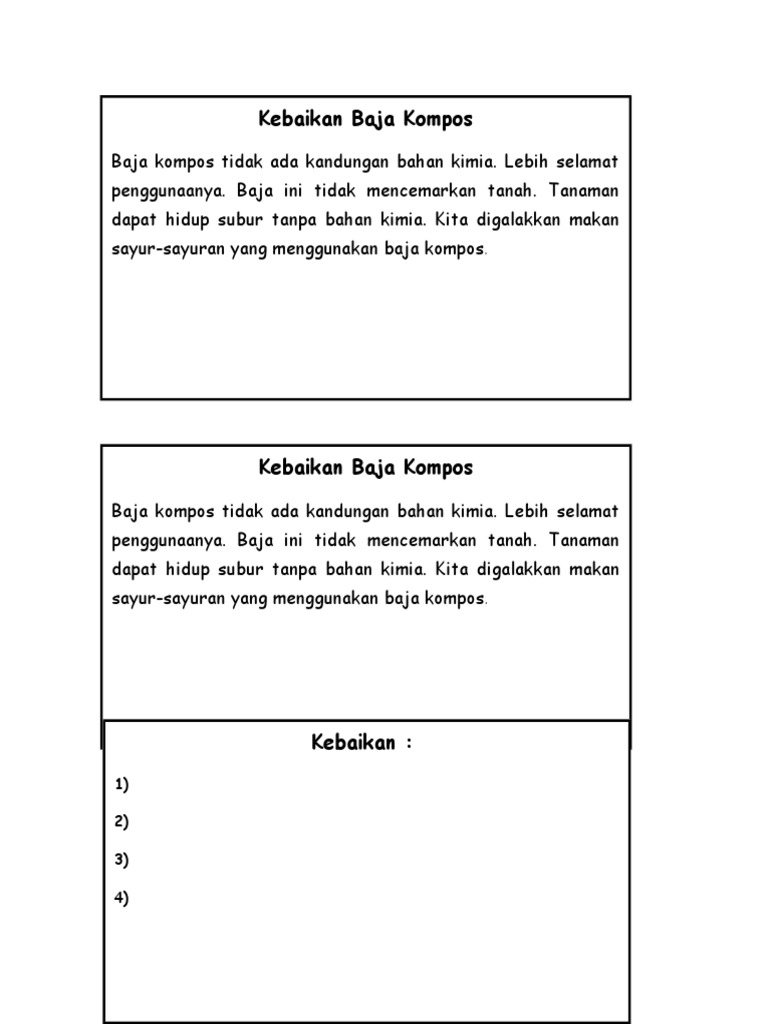 Kebaikan Baja Kompos

Baja kompos tidak ada kandungan bahan kimia. Lebih selamat penggunaanya. Baja ini tidak mencemarkan tanah. Tanaman dapat hidup subur tanpa bahan kimia. Kita digalakkan makan sayur-sayuran yang menggunakan baja kompos.

Kebaikan Baja Kompos

Baja kompos tidak ada kandungan bahan kimia. Lebih selamat penggunaanya. Baja ini tidak mencemarkan tanah. Tanaman dapat hidup subur tanpa bahan kimia. Kita digalakkan makan sayur-sayuran yang menggunakan baja kompos.

Kebaikan :

1)

2)

3)

4)